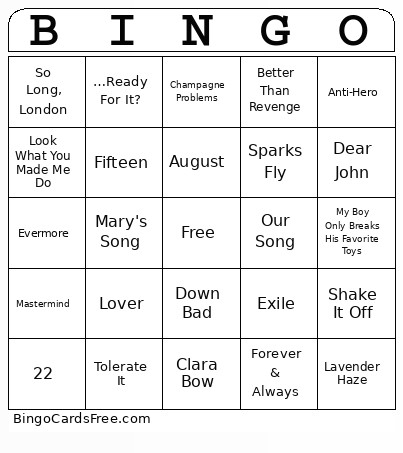 | B | I | N | G | O |
|---|---|---|---|---|
| So Long, London | ...Ready For It? | Champagne Problems | Better Than Revenge | Anti-Hero |
| Look What You Made Me Do | Fifteen | August | Sparks Fly | Dear John |
| Evermore | Mary's Song | Free | Our Song | My Boy Only Breaks His Favorite Toys |
| Mastermind | Lover | Down Bad | Exile | Shake It Off |
| 22 | Tolerate It | Clara Bow | Forever & Always | Lavender Haze |

BingoCardsFree.com